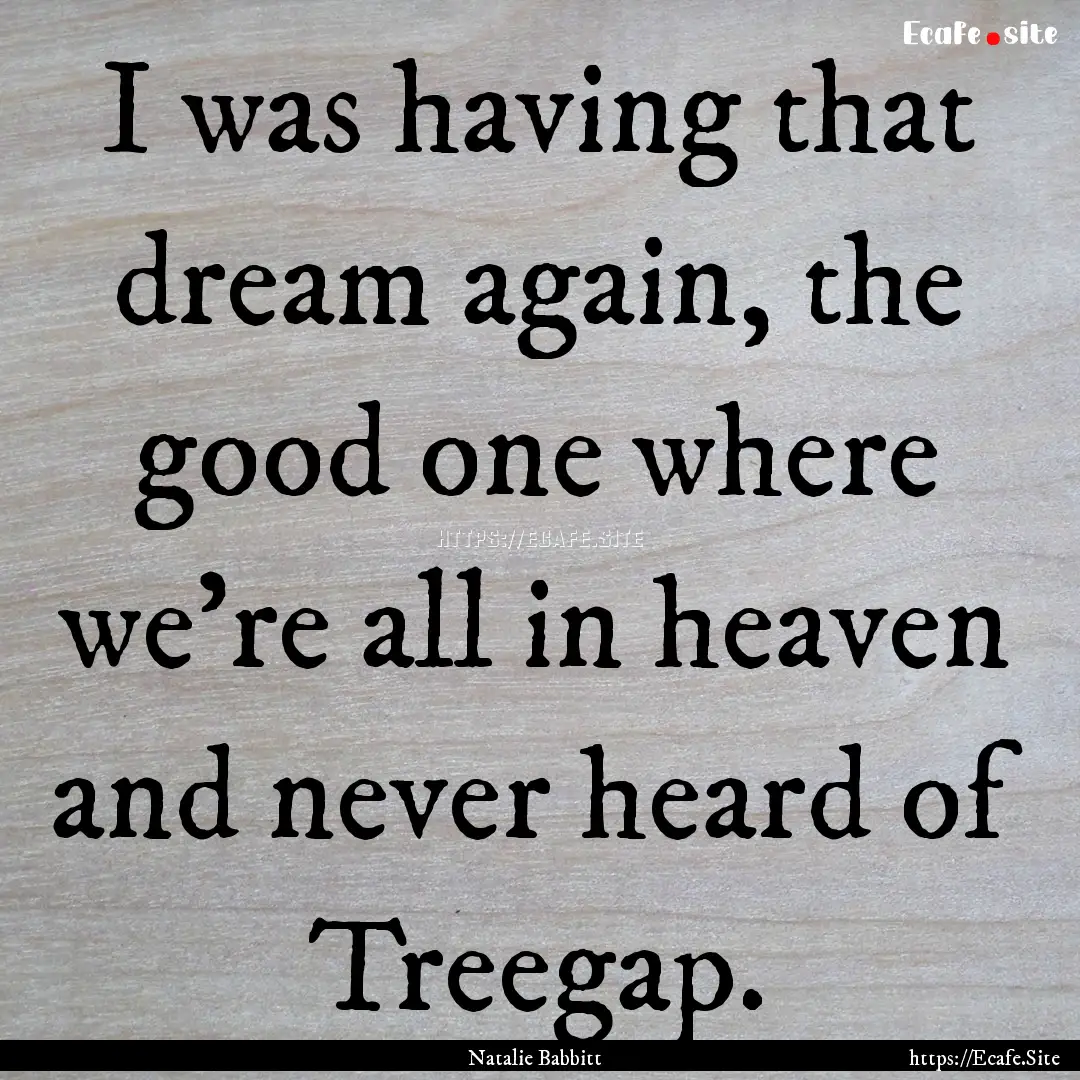 Ecafe.site

I was having that dream again, the good one where we're all in heaven and never heard of Treegap.

HTTPS://ECAFE.SITE

Natalie Babbitt

https://Ecafe.Site